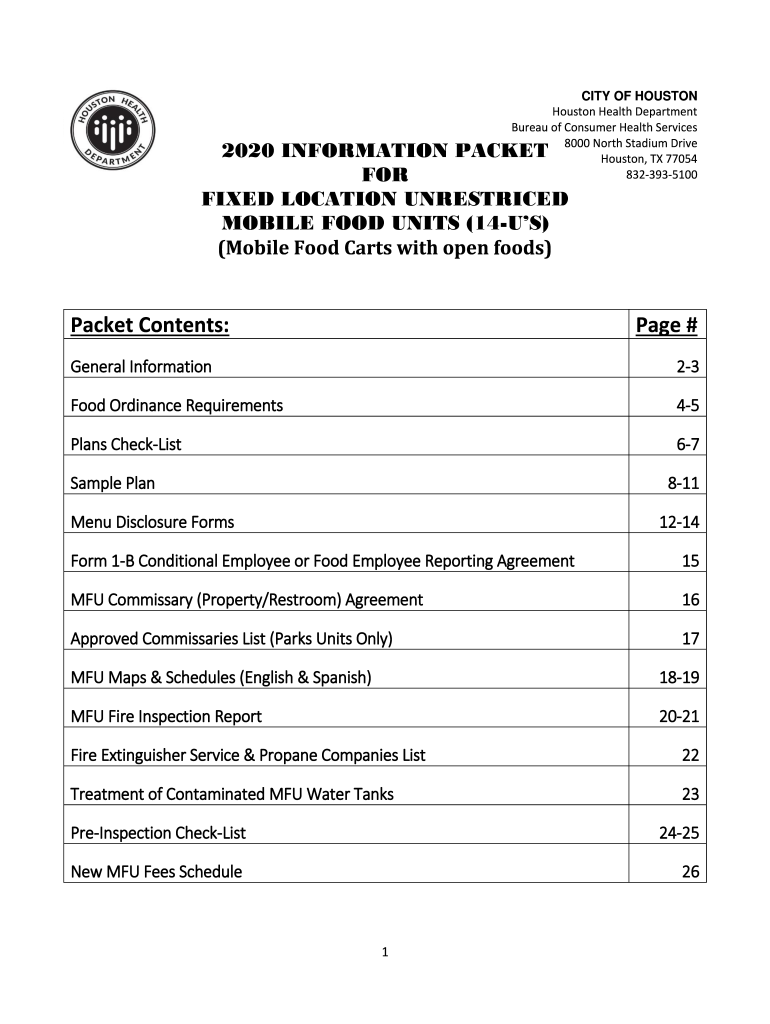 HOUSTON HEALTH DEPARTMENT

CITY OF HOUSTON
Houston Health Department
Bureau of Consumer Health Services
8000 North Stadium Drive
Houston, TX 77054
832-393-5100

2020 INFORMATION PACKET
FOR
FIXED LOCATION UNRESTRICED
MOBILE FOOD UNITS (14-U'S)
(Mobile Food Carts with open foods)

| Packet Contents: | Page # |
|---|---|
| General Information | 2-3 |
| Food Ordinance Requirements | 4-5 |
| Plans Check-List | 6-7 |
| Sample Plan | 8-11 |
| Menu Disclosure Forms | 12-14 |
| Form 1-B Conditional Employee or Food Employee Reporting Agreement | 15 |
| MFU Commissary (Property/Restroom) Agreement | 16 |
| Approved Commissaries List (Parks Units Only) | 17 |
| MFU Maps & Schedules (English & Spanish) | 18-19 |
| MFU Fire Inspection Report | 20-21 |
| Fire Extinguisher Service & Propane Companies List | 22 |
| Treatment of Contaminated MFU Water Tanks | 23 |
| Pre-Inspection Check-List | 24-25 |
| New MFU Fees Schedule | 26 |

1